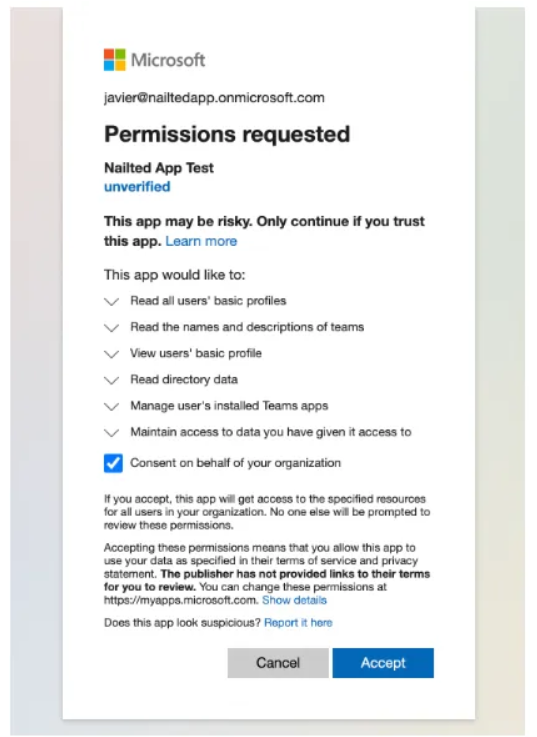 Microsoft

javier@nailtedapp.onmicrosoft.com

Permissions requested

Nailted App Test
unverified

This app may be risky. Only continue if you trust this app. Learn more

This app would like to:

Read all users' basic profiles

Read the names and descriptions of teams

View users' basic profile

Read directory data

Manage user's installed Teams apps

Maintain access to data you have given it access to

Consent on behalf of your organization

If you accept, this app will get access to the specified resources for all users in your organization. No one else will be prompted to review these permissions.

Accepting these permissions means that you allow this app to use your data as specified in their terms of service and privacy statement. The publisher has not provided links to their terms for you to review. You can change these permissions at https://myapps.microsoft.com. Show details

Does this app look suspicious? Report it here

Cancel

Accept